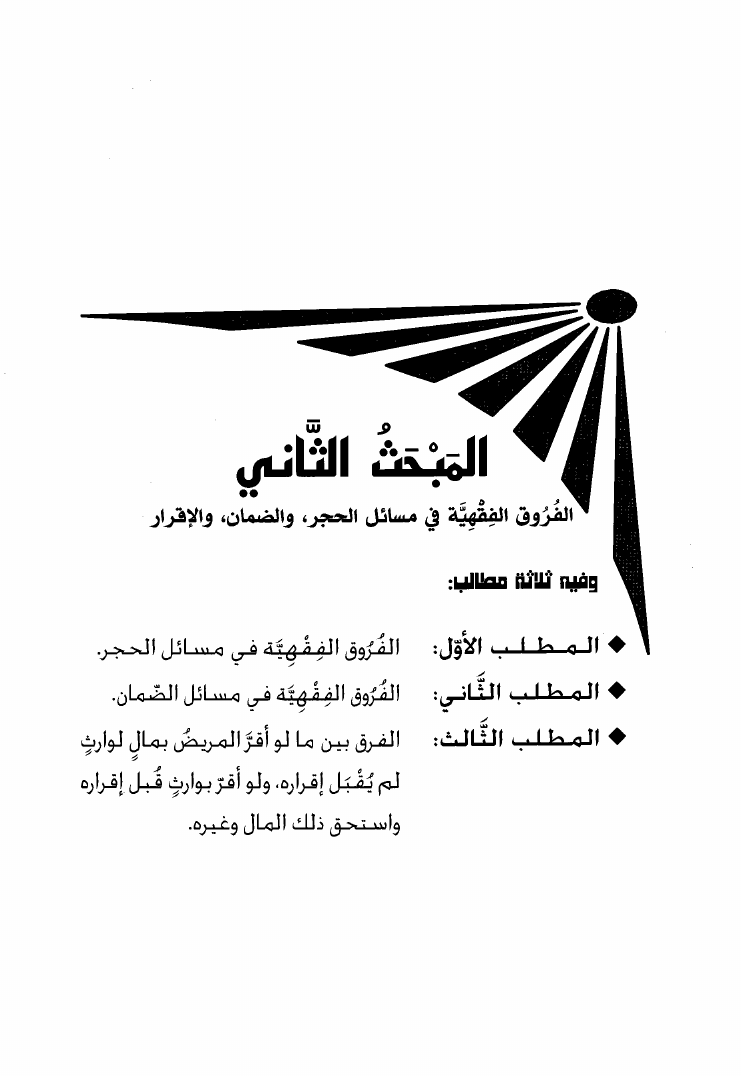 المَبْحَثُ الثَّاني

الفُرُوق الفِقْهِيَّة في مسائل الحجر، والضمان، والإقرار

وفيه ثلاثة مطالب:

◆ المطلب الأوّل: الفُرُوق الفِقْهِيَّة في مسائل الحجر.

◆ المطلب الثَّاني: الفُرُوق الفِقْهِيَّة في مسائل الضّمان.

◆ المطلب الثَّالث: الفرق بين ما لو أقرَّ المريضُ بمالٍ لوارثٍ لم يُقْبَل إقراره، ولو أقرّ بوارثٍ قُبل إقراره واستحق ذلك المال وغيره.